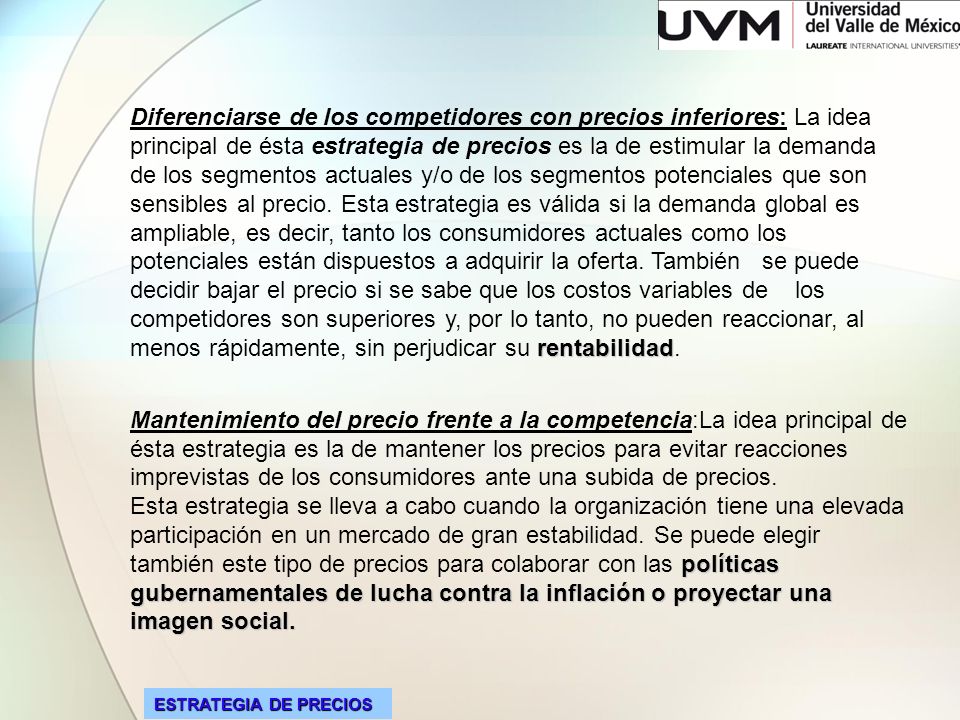 UVM Universidad del Valle de México LAUREATE INTERNATIONAL UNIVERSITIES

Diferenciarse de los competidores con precios inferiores: La idea principal de ésta estrategia de precios es la de estimular la demanda de los segmentos actuales y/o de los segmentos potenciales que son sensibles al precio. Esta estrategia es válida si la demanda global es ampliable, es decir, tanto los consumidores actuales como los potenciales están dispuestos a adquirir la oferta. También se puede decidir bajar el precio si se sabe que los costos variables de los competidores son superiores y, por lo tanto, no pueden reaccionar, al menos rápidamente, sin perjudicar su rentabilidad.

Mantenimiento del precio frente a la competencia:La idea principal de ésta estrategia es la de mantener los precios para evitar reacciones imprevistas de los consumidores ante una subida de precios.
Esta estrategia se lleva a cabo cuando la organización tiene una elevada participación en un mercado de gran estabilidad. Se puede elegir también este tipo de precios para colaborar con las políticas gubernamentales de lucha contra la inflación o proyectar una imagen social.

ESTRATEGIA DE PRECIOS